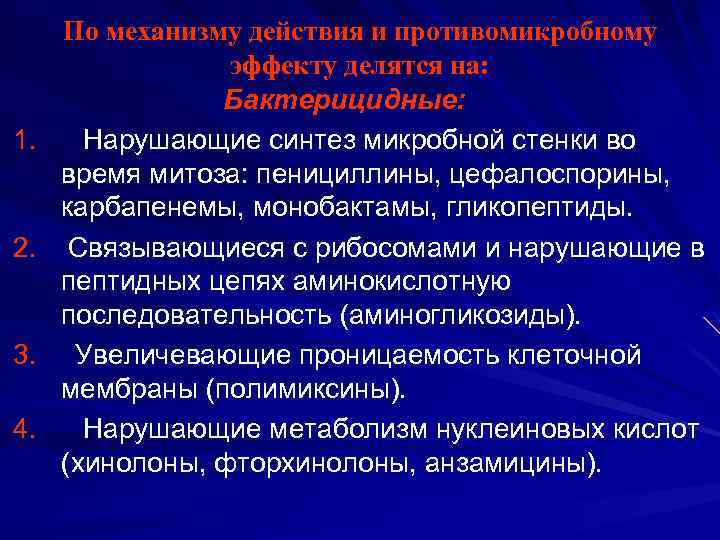 По механизму действия и противомикробному эффекту делятся на:
Бактерицидные:

1. Нарушающие синтез микробной стенки во время митоза: пенициллины, цефалоспорины, карбапенемы, монобактамы, гликопептиды.
2. Связывающиеся с рибосомами и нарушающие в пептидных цепях аминокислотную последовательность (аминогликозиды).
3. Увеличевающие проницаемость клеточной мембраны (полимиксины).
4. Нарушающие метаболизм нуклеиновых кислот (хинолоны, фторхинолоны, анзамицины).